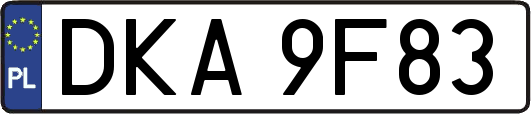 PL
DKA 9F83